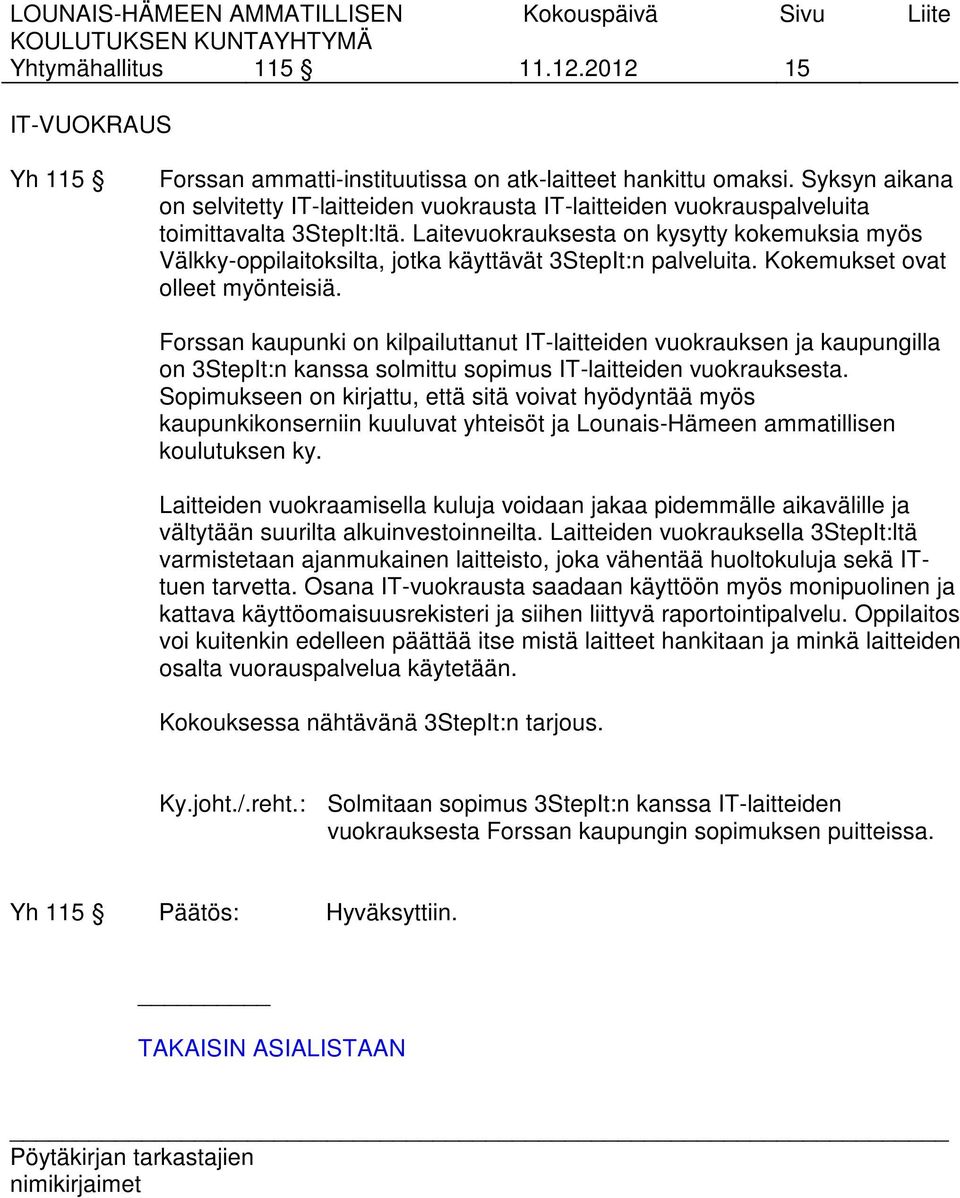 LOUNAIS-HÄMEEN AMMATILLISEN KOULUTUKSEN KUNTAYHTYMÄ
Kokouspäivä
Sivu
Liite
Yhtymähallitus 115 § 11.12.2012 15

IT-VUOKRAUS

Yh 115 § Forssan ammatti-instituutissa on atk-laitteet hankittu omaksi. Syksyn aikana on selvitetty IT-laitteiden vuokrausta IT-laitteiden vuokrauspalveluita toimittavalta 3StepIt:ltä. Laitevuokrauksesta on kysytty kokemuksia myös Välkky-oppilaitoksilta, jotka käyttävät 3StepIt:n palveluita. Kokemukset ovat olleet myönteisiä.

Forssan kaupunki on kilpailuttanut IT-laitteiden vuokrauksen ja kaupungilla on 3StepIt:n kanssa solmittu sopimus IT-laitteiden vuokrauksesta. Sopimukseen on kirjattu, että sitä voivat hyödyntää myös kaupunkikonserniin kuuluvat yhteisöt ja Lounais-Hämeen ammatillisen koulutuksen ky.

Laitteiden vuokraamisella kuluja voidaan jakaa pidemmälle aikavälille ja vältytään suurilta alkuinvestoinneilta. Laitteiden vuokrauksella 3StepIt:ltä varmistetaan ajanmukainen laitteisto, joka vähentää huoltokuluja sekä IT-tuen tarvetta. Osana IT-vuokrausta saadaan käyttöön myös monipuolinen ja kattava käyttöomaisuusrekisteri ja siihen liittyvä raportointipalvelu. Oppilaitos voi kuitenkin edelleen päättää itse mistä laitteet hankitaan ja minkä laitteiden osalta vuorauspalvelua käytetään.

Kokouksessa nähtävänä 3StepIt:n tarjous.

Ky.joht./.reht.: Solmitaan sopimus 3StepIt:n kanssa IT-laitteiden vuokrauksesta Forssan kaupungin sopimuksen puitteissa.

Yh 115 § Päätös: Hyväksyttiin.

TAKAISIN ASIALISTAAN

Pöytäkirjan tarkastajien nimikirjaimet